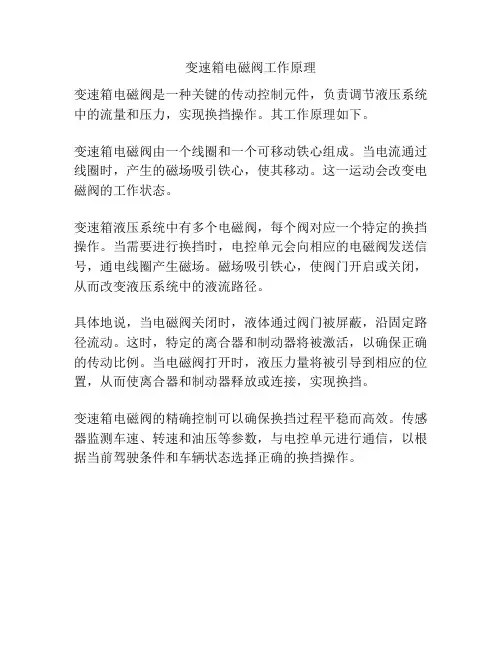 变速箱电磁阀工作原理

变速箱电磁阀是一种关键的传动控制元件，负责调节液压系统中的流量和压力，实现换挡操作。其工作原理如下。

变速箱电磁阀由一个线圈和一个可移动铁心组成。当电流通过线圈时，产生的磁场吸引铁心，使其移动。这一运动会改变电磁阀的工作状态。

变速箱液压系统中有多个电磁阀，每个阀对应一个特定的换挡操作。当需要进行换挡时，电控单元会向相应的电磁阀发送信号，通电线圈产生磁场。磁场吸引铁心，使阀门开启或关闭，从而改变液压系统中的液流路径。

具体地说，当电磁阀关闭时，液体通过阀门被屏蔽，沿固定路径流动。这时，特定的离合器和制动器将被激活，以确保正确的传动比例。当电磁阀打开时，液压力量将被引导到相应的位置，从而使离合器和制动器释放或连接，实现换挡。

变速箱电磁阀的精确控制可以确保换挡过程平稳而高效。传感器监测车速、转速和油压等参数，与电控单元进行通信，以根据当前驾驶条件和车辆状态选择正确的换挡操作。